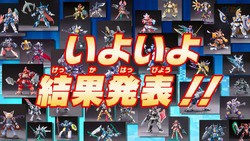 いよいよ

けっ　か　はっ　ぴょう
結果発表!!